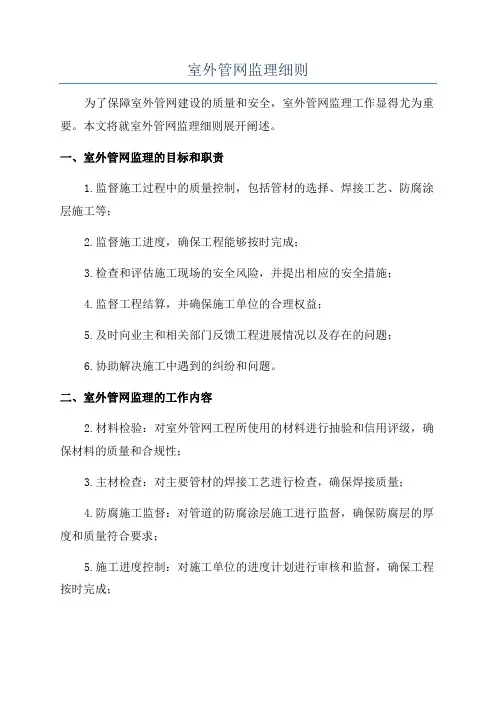 室外管网监理细则

为了保障室外管网建设的质量和安全，室外管网监理工作显得尤为重要。本文将就室外管网监理细则展开阐述。

一、室外管网监理的目标和职责

1.监督施工过程中的质量控制，包括管材的选择、焊接工艺、防腐涂层施工等；

2.监督施工进度，确保工程能够按时完成；

3.检查和评估施工现场的安全风险，并提出相应的安全措施；

4.监督工程结算，并确保施工单位的合理权益；

5.及时向业主和相关部门反馈工程进展情况以及存在的问题；

6.协助解决施工中遇到的纠纷和问题。

二、室外管网监理的工作内容

2.材料检验：对室外管网工程所使用的材料进行抽验和信用评级，确保材料的质量和合规性；

3.主材检查：对主要管材的焊接工艺进行检查，确保焊接质量；

4.防腐施工监督：对管道的防腐涂层施工进行监督，确保防腐层的厚度和质量符合要求；

5.施工进度控制：对施工单位的进度计划进行审核和监督，确保工程按时完成；